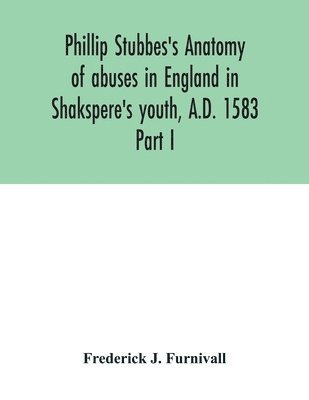 Phillip Stubbes's Anatomy of abuses in England in Shakspere's youth, A.D. 1583 Part I

Frederick J. Furnivall